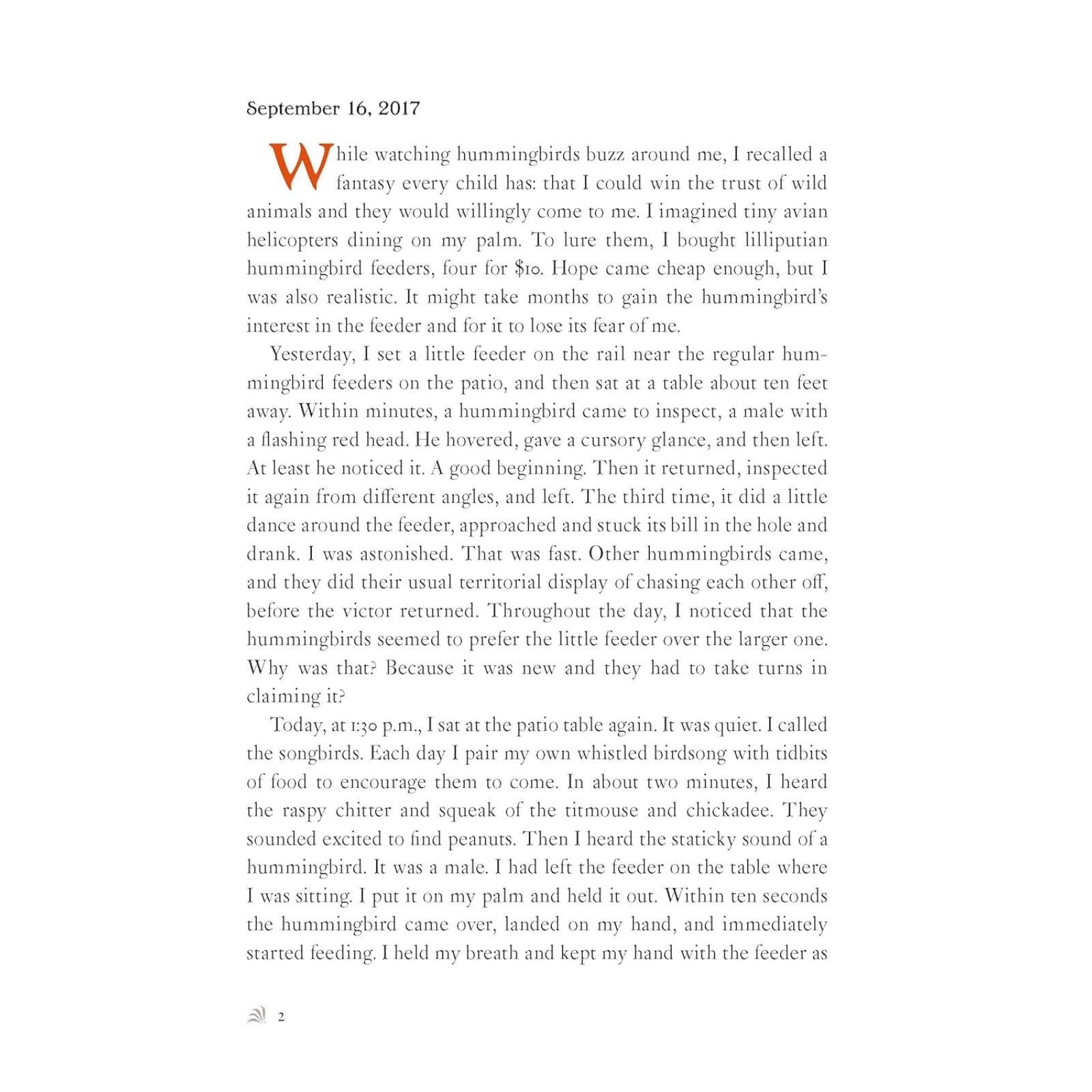 September 16, 2017

While watching hummingbirds buzz around me, I recalled a fantasy every child has: that I could win the trust of wild animals and they would willingly come to me. I imagined tiny avian helicopters dining on my palm. To lure them, I bought lilliputian hummingbird feeders, four for $10. Hope came cheap enough, but I was also realistic. It might take months to gain the hummingbird's interest in the feeder and for it to lose its fear of me.

Yesterday, I set a little feeder on the rail near the regular hummingbird feeders on the patio, and then sat at a table about ten feet away. Within minutes, a hummingbird came to inspect, a male with a flashing red head. He hovered, gave a cursory glance, and then left. At least he noticed it. A good beginning. Then it returned, inspected it again from different angles, and left. The third time, it did a little dance around the feeder, approached and stuck its bill in the hole and drank. I was astonished. That was fast. Other hummingbirds came, and they did their usual territorial display of chasing each other off, before the victor returned. Throughout the day, I noticed that the hummingbirds seemed to prefer the little feeder over the larger one. Why was that? Because it was new and they had to take turns in claiming it?

Today, at 1:30 p.m., I sat at the patio table again. It was quiet. I called the songbirds. Each day I pair my own whistled birdsong with tidbits of food to encourage them to come. In about two minutes, I heard the raspy chitter and squeak of the titmouse and chickadee. They sounded excited to find peanuts. Then I heard the staticky sound of a hummingbird. It was a male. I had left the feeder on the table where I was sitting. I put it on my palm and held it out. Within ten seconds the hummingbird came over, landed on my hand, and immediately started feeding. I held my breath and kept my hand with the feeder as

2